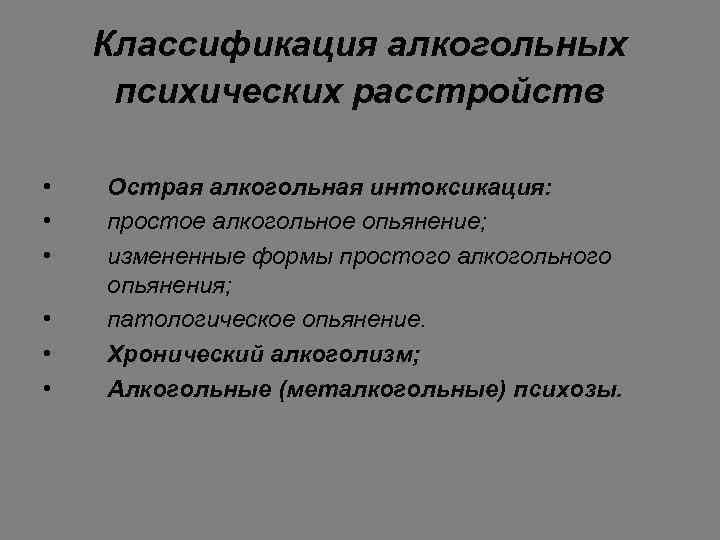 Классификация алкогольных психических расстройств

• Острая алкогольная интоксикация:
• простое алкогольное опьянение;
• измененные формы простого алкогольного опьянения;
• патологическое опьянение.
• Хронический алкоголизм;
• Алкогольные (металкогольные) психозы.